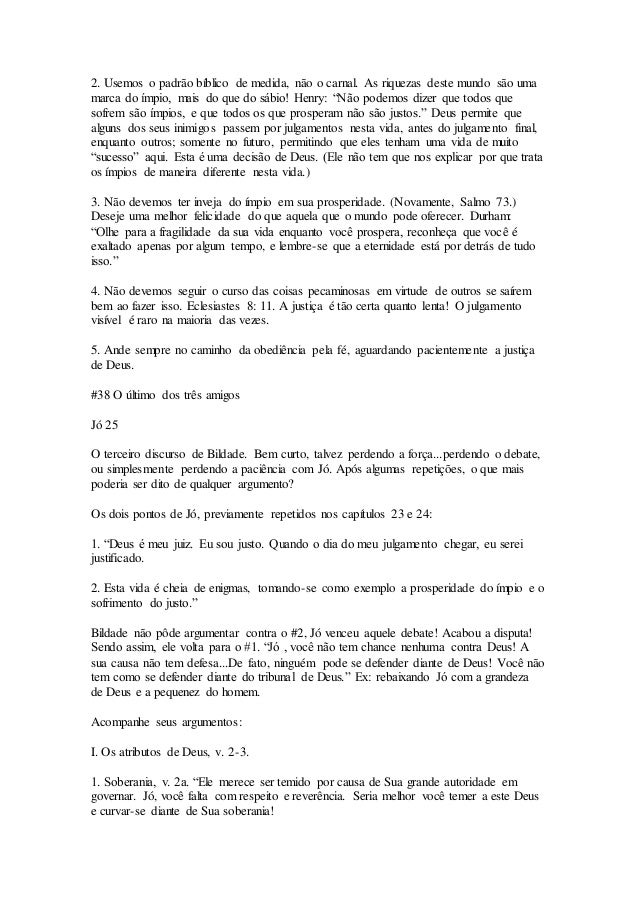 2. Usemos o padrão bíblico de medida, não o carnal. As riquezas deste mundo são uma marca do ímpio, mais do que do sábio! Henry: "Não podemos dizer que todos que sofrem são ímpios, e que todos os que prosperam não são justos." Deus permite que alguns dos seus inimigos passem por julgamentos nesta vida, antes do julgamento final, enquanto outros; somente no futuro, permitindo que eles tenham uma vida de muito "sucesso" aqui. Esta é uma decisão de Deus. (Ele não tem que nos explicar por que trata os ímpios de maneira diferente nesta vida.)

3. Não devemos ter inveja do ímpio em sua prosperidade. (Novamente, Salmo 73.) Deseje uma melhor felicidade do que aquela que o mundo pode oferecer. Durham: "Olhe para a fragilidade da sua vida enquanto você prospera, reconheça que você é exaltado apenas por algum tempo, e lembre-se que a eternidade está por detrás de tudo isso."

4. Não devemos seguir o curso das coisas pecaminosas em virtude de outros se saírem bem ao fazer isso. Eclesiastes 8: 11. A justiça é tão certa quanto lenta! O julgamento visível é raro na maioria das vezes.

5. Ande sempre no caminho da obediência pela fé, aguardando pacientemente a justiça de Deus.

#38 O último dos três amigos

Jó 25

O terceiro discurso de Bildade. Bem curto, talvez perdendo a força...perdendo o debate, ou simplesmente perdendo a paciência com Jó. Após algumas repetições, o que mais poderia ser dito de qualquer argumento?

Os dois pontos de Jó, previamente repetidos nos capítulos 23 e 24:

1. "Deus é meu juiz. Eu sou justo. Quando o dia do meu julgamento chegar, eu serei justificado.

2. Esta vida é cheia de enigmas, tomando-se como exemplo a prosperidade do ímpio e o sofrimento do justo."

Bildade não pôde argumentar contra o #2, Jó venceu aquele debate! Acabou a disputa! Sendo assim, ele volta para o #1. "Jó , você não tem chance nenhuma contra Deus! A sua causa não tem defesa...De fato, ninguém pode se defender diante de Deus! Você não tem como se defender diante do tribunal de Deus." Ex: rebaixando Jó com a grandeza de Deus e a pequenez do homem.

Acompanhe seus argumentos:

I. Os atributos de Deus, v. 2-3.

1. Soberania, v. 2a. "Ele merece ser temido por causa de Sua grande autoridade em governar. Jó, você falta com respeito e reverência. Seria melhor você temer a este Deus e curvar-se diante de Sua soberania!